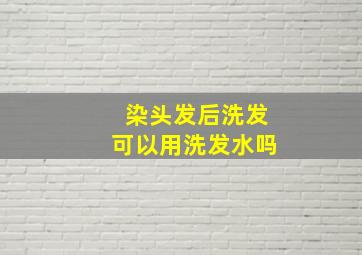 染头发后洗发
可以用洗发水吗